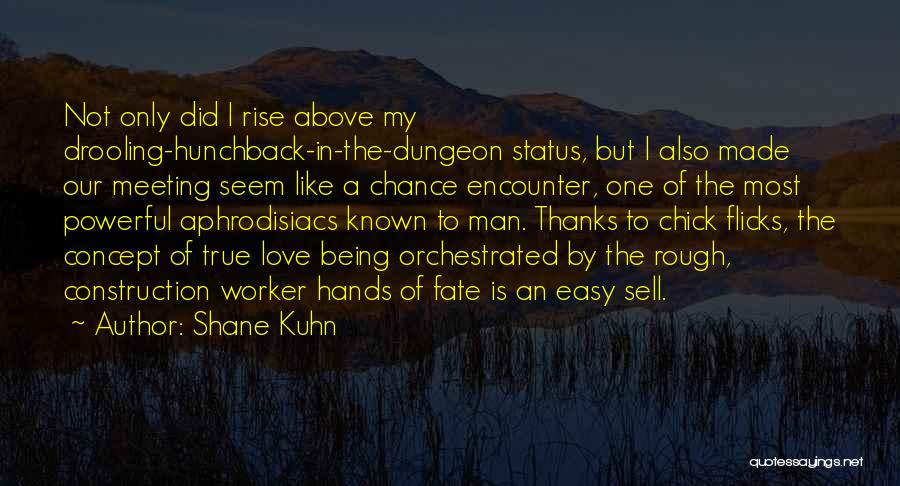 Not only did I rise above my drooling-hunchback-in-the-dungeon status, but I also made our meeting seem like a chance encounter, one of the most powerful aphrodisiacs known to man. Thanks to chick flicks, the concept of true love being orchestrated by the rough, construction worker hands of fate is an easy sell.

~ Author: Shane Kuhn

quotessayings.net